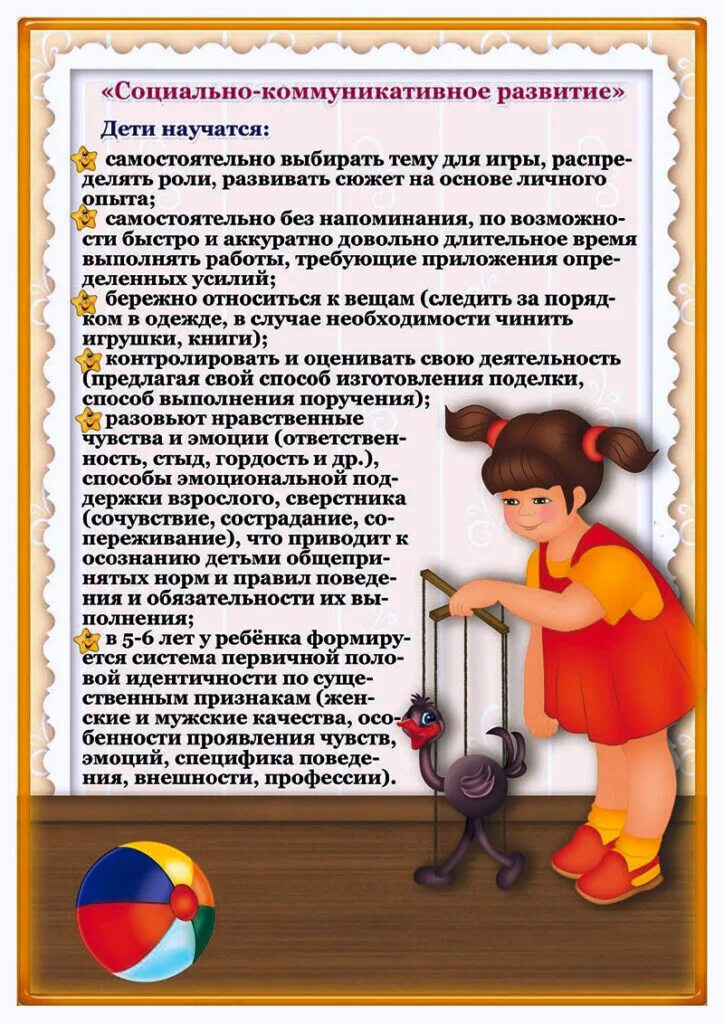 «Социально-коммуникативное развитие»

Дети научатся:

самостоятельно выбирать тему для игры, распределять роли, развивать сюжет на основе личного опыта;

самостоятельно без напоминания, по возможности быстро и аккуратно довольно длительное время выполнять работы, требующие приложения определенных усилий;

бережно относиться к вещам (следить за порядком в одежде, в случае необходимости чинить игрушки, книги);

контролировать и оценивать свою деятельность (предлагая свой способ изготовления поделки, способ выполнения поручения);

разовьют нравственные чувства и эмоции (ответственность, стыд, гордость и др.), способы эмоциональной поддержки взрослого, сверстника (сочувствие, сострадание, сопереживание), что приводит к осознанию детьми общепринятых норм и правил поведения и обязательности их выполнения;

в 5-6 лет у ребёнка формируется система первичной половой идентичности по существенным признакам (женские и мужские качества, особенности проявления чувств, эмоций, специфика поведения, внешности, профессии).